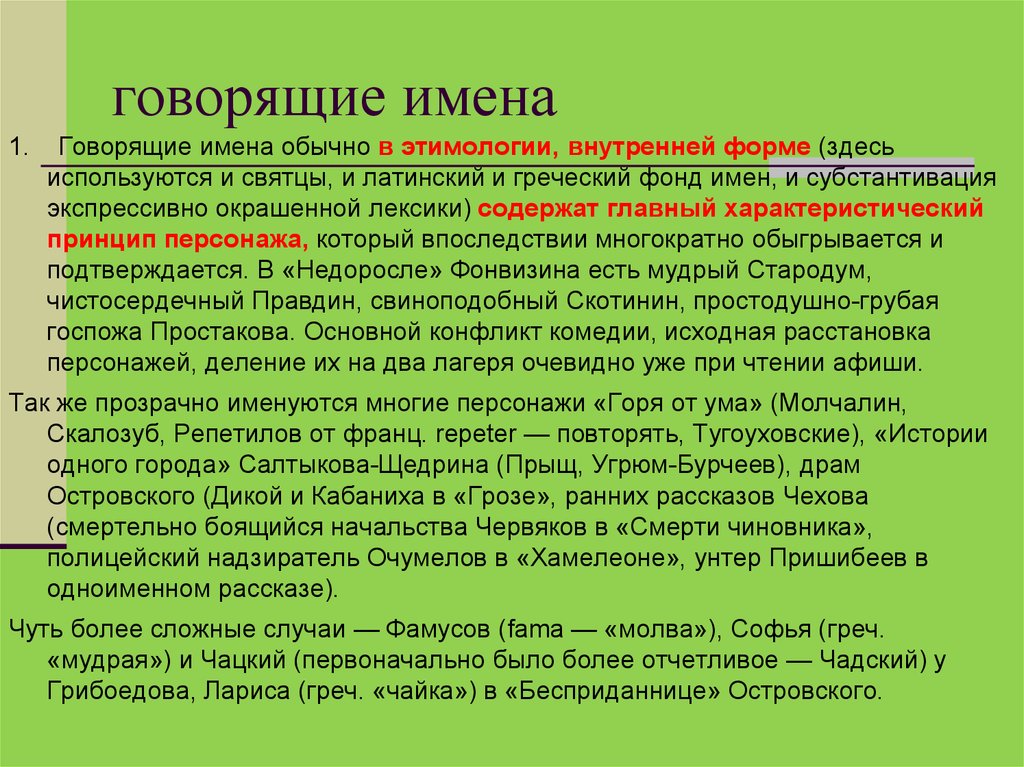 говорящие имена

1. Говорящие имена обычно в этимологии, внутренней форме (здесь используются и святцы, и латинский и греческий фонд имен, и субстантивация экспрессивно окрашенной лексики) содержат главный характеристический принцип персонажа, который впоследствии многократно обыгрывается и подтверждается. В «Недоросле» Фонвизина есть мудрый Стародум, чистосердечный Правдин, свиноподобный Скотинин, простодушно-грубая госпожа Простакова. Основной конфликт комедии, исходная расстановка персонажей, деление их на два лагеря очевидно уже при чтении афиши.

Так же прозрачно именуются многие персонажи «Горя от ума» (Молчалин, Скалозуб, Репетилов от франц. repeter — повторять, Тугоуховские), «Истории одного города» Салтыкова-Щедрина (Прыщ, Угрюм-Бурчеев), драм Островского (Дикой и Кабаниха в «Грозе», ранних рассказов Чехова (смертельно боящийся начальства Червяков в «Смерти чиновника», полицейский надзиратель Очумелов в «Хамелеоне», унтер Пришибеев в одноименном рассказе).

Чуть более сложные случаи — Фамусов (fama — «молва»), Софья (греч. «мудрая») и Чацкий (первоначально было более отчетливое — Чадский) у Грибоедова, Лариса (греч. «чайка») в «Бесприданнице» Островского.